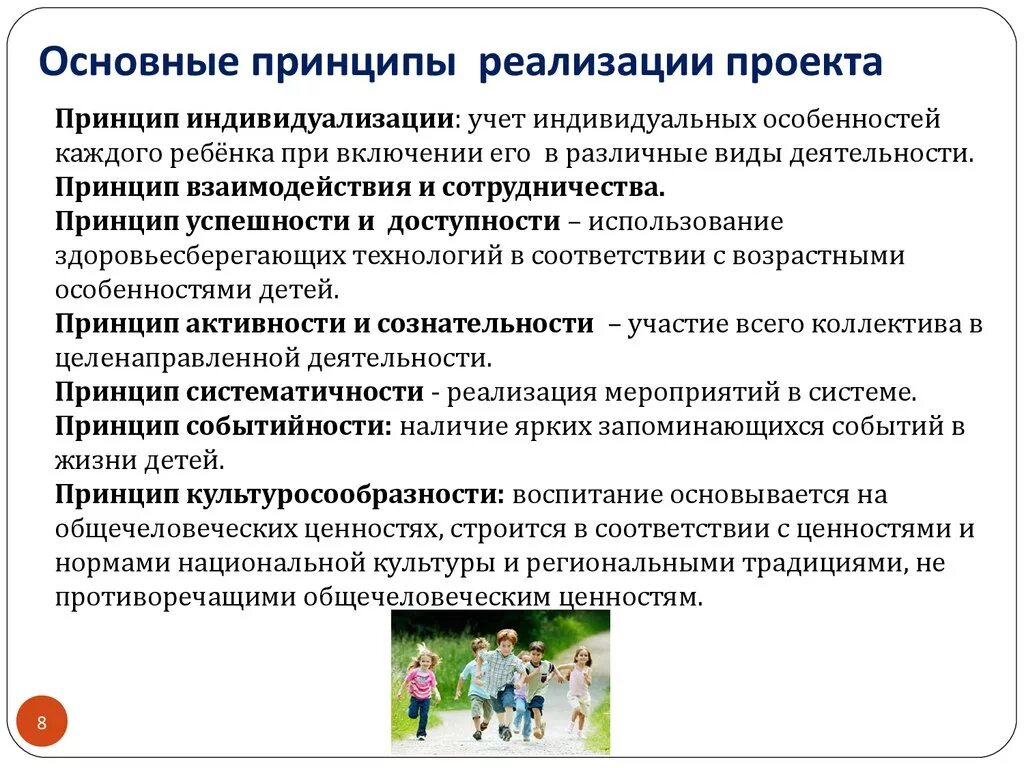 Основные принципы реализации проекта

Принцип индивидуализации: учет индивидуальных особенностей каждого ребёнка при включении его в различные виды деятельности.
Принцип взаимодействия и сотрудничества.
Принцип успешности и доступности – использование здоровьесберегающих технологий в соответствии с возрастными особенностями детей.
Принцип активности и сознательности – участие всего коллектива в целенаправленной деятельности.
Принцип систематичности - реализация мероприятий в системе.
Принцип событийности: наличие ярких запоминающихся событий в жизни детей.
Принцип культуросообразности: воспитание основывается на общечеловеческих ценностях, строится в соответствии с ценностями и нормами национальной культуры и региональными традициями, не противоречащими общечеловеческим ценностям.

8